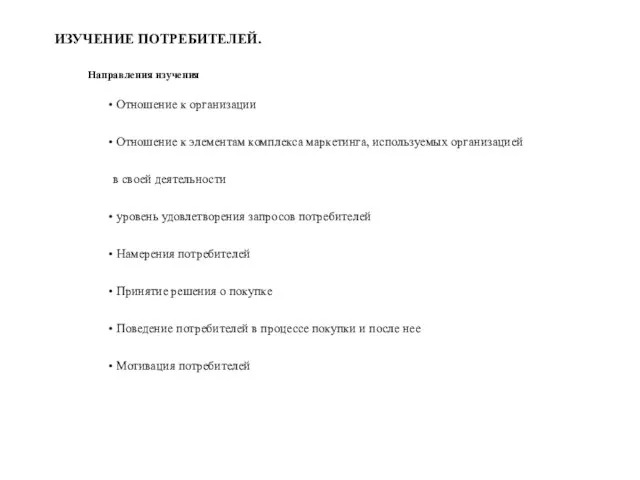 ИЗУЧЕНИЕ ПОТРЕБИТЕЛЕЙ.

Направления изучения

• Отношение к организации

• Отношение к элементам комплекса маркетинга, используемых организацией в своей деятельности

• уровень удовлетворения запросов потребителей

• Намерения потребителей

• Принятие решения о покупке

• Поведение потребителей в процессе покупки и после нее

• Мотивация потребителей